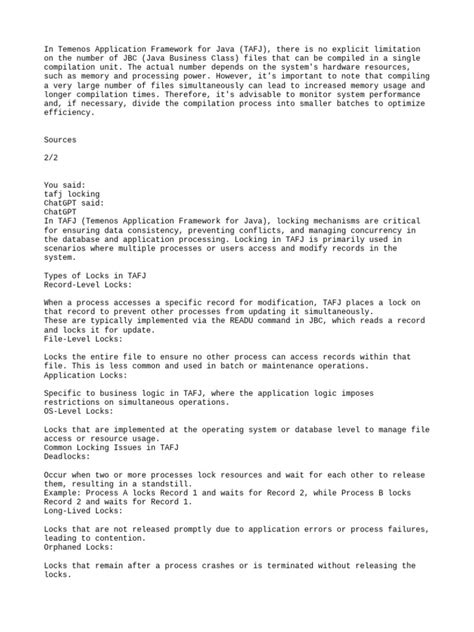 In Temenos Application Framework for Java (TAFJ), there is no explicit limitation on the number of JBC (Java Business Class) files that can be compiled in a single compilation unit. The actual number depends on the system's hardware resources, such as memory and processing power. However, it's important to note that compiling a very large number of files simultaneously can lead to increased memory usage and longer compilation times. Therefore, it's advisable to monitor system performance and, if necessary, divide the compilation process into smaller batches to optimize efficiency.

Sources

2/2

You said:
tafj locking
ChatGPT said:
ChatGPT
In TAFJ (Temenos Application Framework for Java), locking mechanisms are critical for ensuring data consistency, preventing conflicts, and managing concurrency in the database and application processing. Locking in TAFJ is primarily used in scenarios where multiple processes or users access and modify records in the system.

Types of Locks in TAFJ
Record-Level Locks:

When a process accesses a specific record for modification, TAFJ places a lock on that record to prevent other processes from updating it simultaneously.
These are typically implemented via the READU command in JBC, which reads a record and locks it for update.
File-Level Locks:

Locks the entire file to ensure no other process can access records within that file. This is less common and used in batch or maintenance operations.
Application Locks:

Specific to business logic in TAFJ, where the application logic imposes restrictions on simultaneous operations.
OS-Level Locks:

Locks that are implemented at the operating system or database level to manage file access or resource usage.
Common Locking Issues in TAFJ
Deadlocks:

Occur when two or more processes lock resources and wait for each other to release them, resulting in a standstill.
Example: Process A locks Record 1 and waits for Record 2, while Process B locks Record 2 and waits for Record 1.
Long-Lived Locks:

Locks that are not released promptly due to application errors or process failures, leading to contention.
Orphaned Locks:

Locks that remain after a process crashes or is terminated without releasing the locks.